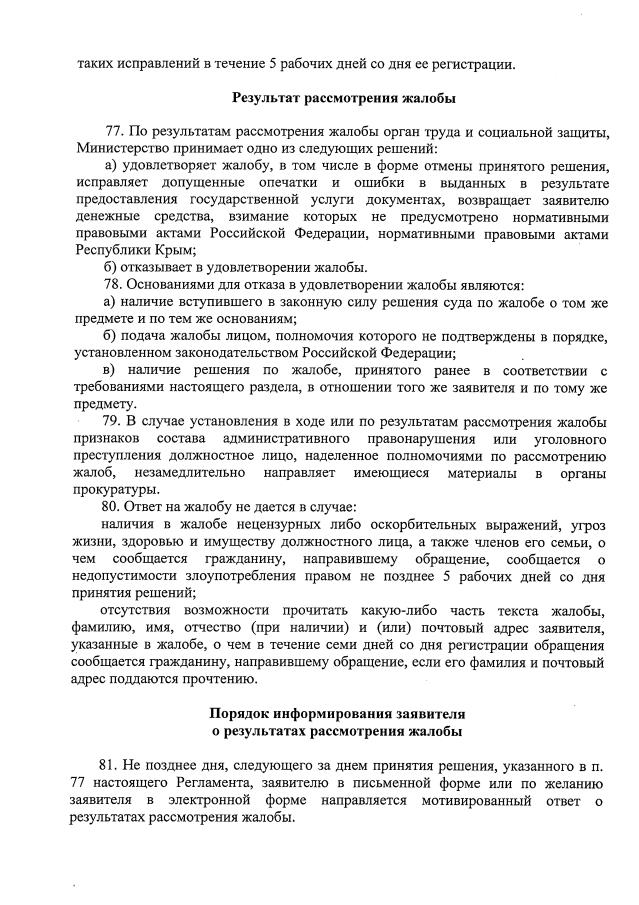 таких исправлений в течение 5 рабочих дней со дня ее регистрации.

Результат рассмотрения жалобы

77. По результатам рассмотрения жалобы орган труда и социальной защиты, Министерство принимает одно из следующих решений:

а) удовлетворяет жалобу, в том числе в форме отмены принятого решения, исправляет допущенные опечатки и ошибки в выданных в результате предоставления государственной услуги документах, возвращает заявителю денежные средства, взимание которых не предусмотрено нормативными правовыми актами Российской Федерации, нормативными правовыми актами Республики Крым;

б) отказывает в удовлетворении жалобы.

78. Основаниями для отказа в удовлетворении жалобы являются:

а) наличие вступившего в законную силу решения суда по жалобе о том же предмете и по тем же основаниям;

б) подача жалобы лицом, полномочия которого не подтверждены в порядке, установленном законодательством Российской Федерации;

в) наличие решения по жалобе, принятого ранее в соответствии с требованиями настоящего раздела, в отношении того же заявителя и по тому же предмету.

79. В случае установления в ходе или по результатам рассмотрения жалобы признаков состава административного правонарушения или уголовного преступления должностное лицо, наделенное полномочиями по рассмотрению жалоб, незамедлительно направляет имеющиеся материалы в органы прокуратуры.

80. Ответ на жалобу не дается в случае:

наличия в жалобе нецензурных либо оскорбительных выражений, угроз жизни, здоровью и имуществу должностного лица, а также членов его семьи, о чем сообщается гражданину, направившему обращение, сообщается о недопустимости злоупотребления правом не позднее 5 рабочих дней со дня принятия решений;

отсутствия возможности прочитать какую-либо часть текста жалобы, фамилию, имя, отчество (при наличии) и (или) почтовый адрес заявителя, указанные в жалобе, о чем в течение семи дней со дня регистрации обращения сообщается гражданину, направившему обращение, если его фамилия и почтовый адрес поддаются прочтению.

Порядок информирования заявителя
о результатах рассмотрения жалобы

81. Не позднее дня, следующего за днем принятия решения, указанного в п. 77 настоящего Регламента, заявителю в письменной форме или по желанию заявителя в электронной форме направляется мотивированный ответ о результатах рассмотрения жалобы.